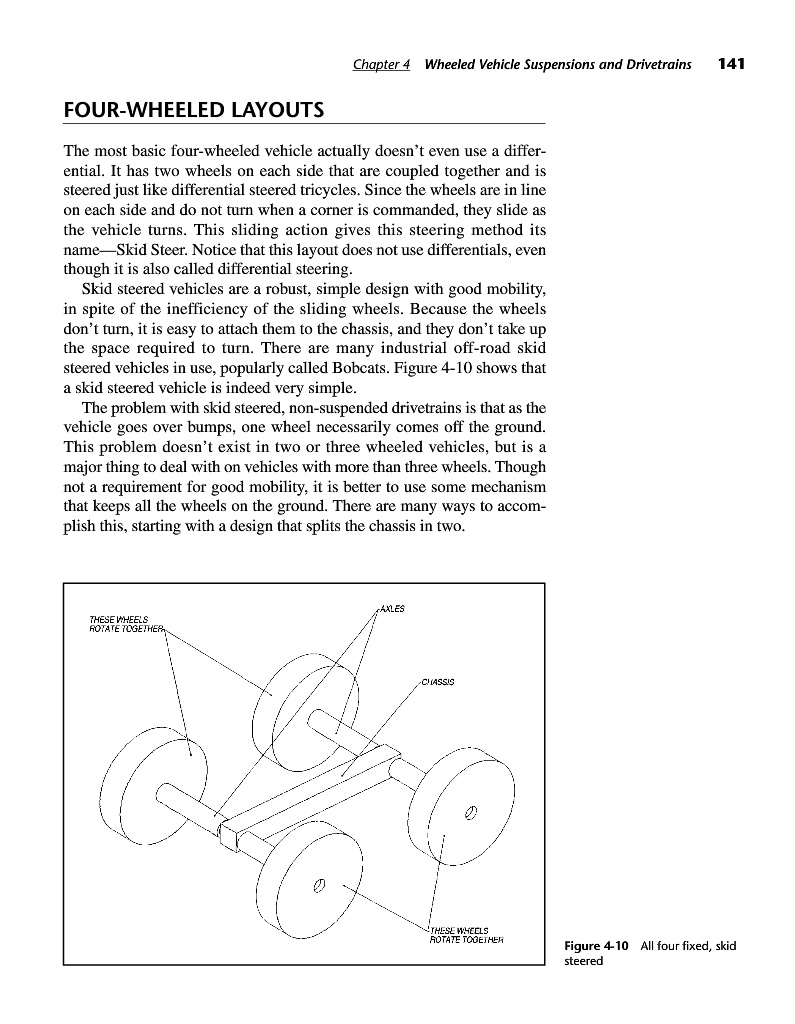 Chapter 4 Wheeled Vehicle Suspensions and Drivetrains 141

FOUR-WHEELED LAYOUTS

The most basic four-wheeled vehicle actually doesn't even use a differential. It has two wheels on each side that are coupled together and is steered just like differential steered tricycles. Since the wheels are in line on each side and do not turn when a corner is commanded, they slide as the vehicle turns. This sliding action gives this steering method its name—Skid Steer. Notice that this layout does not use differentials, even though it is also called differential steering.

Skid steered vehicles are a robust, simple design with good mobility, in spite of the inefficiency of the sliding wheels. Because the wheels don't turn, it is easy to attach them to the chassis, and they don't take up the space required to turn. There are many industrial off-road skid steered vehicles in use, popularly called Bobcats. Figure 4-10 shows that a skid steered vehicle is indeed very simple.

The problem with skid steered, non-suspended drivetrains is that as the vehicle goes over bumps, one wheel necessarily comes off the ground. This problem doesn't exist in two or three wheeled vehicles, but is a major thing to deal with on vehicles with more than three wheels. Though not a requirement for good mobility, it is better to use some mechanism that keeps all the wheels on the ground. There are many ways to accomplish this, starting with a design that splits the chassis in two.

THESE WHEELS ROTATE TOGETHER

AXLES

CHASSIS

THESE WHEELS ROTATE TOGETHER

Figure 4-10 All four fixed, skid steered